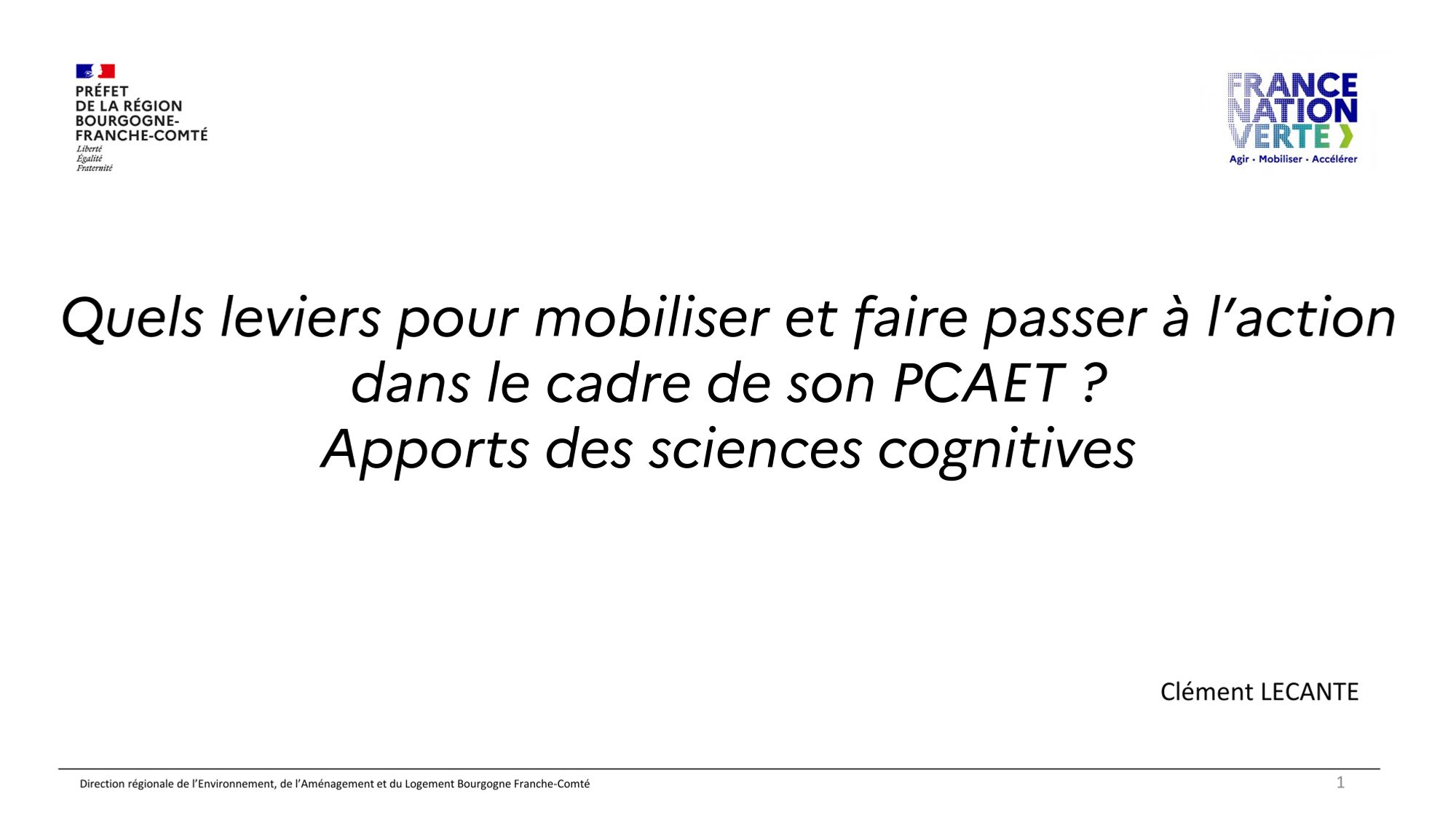 PRÉFET
DE LA RÉGION
BOURGOGNE-
FRANCHE-COMTÉ
Liberté
Égalité
Fraternité

FRANCE
NATION
VERTE
Agir • Mobiliser • Accélérer

Quels leviers pour mobiliser et faire passer à l'action dans le cadre de son PCAET ?
Apports des sciences cognitives

Clément LECANTE

Direction régionale de l'Environnement, de l'Aménagement et du Logement Bourgogne Franche-Comté
1